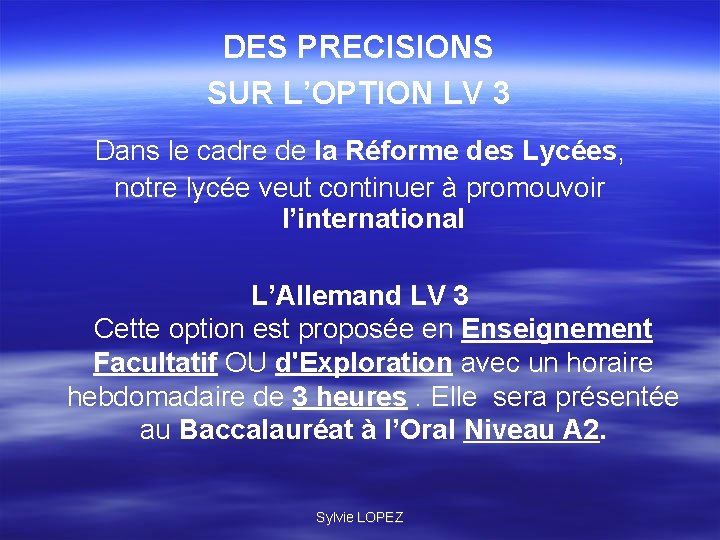 DES PRECISIONS
SUR L'OPTION LV 3

Dans le cadre de la Réforme des Lycées, notre lycée veut continuer à promouvoir l'international

L'Allemand LV 3
Cette option est proposée en Enseignement Facultatif OU d'Exploration avec un horaire hebdomadaire de 3 heures . Elle sera présentée au Baccalauréat à l'Oral Niveau A2.

Sylvie LOPEZ